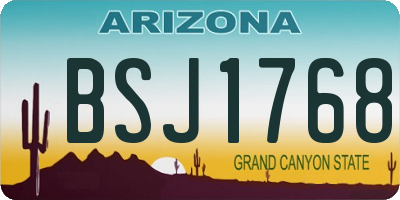 ARIZONA

BSJ1768

GRAND CANYON STATE